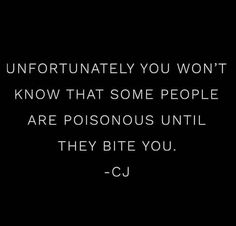 UNFORTUNATELY YOU WON'T KNOW THAT SOME PEOPLE ARE POISONOUS UNTIL THEY BITE YOU.

-CJ